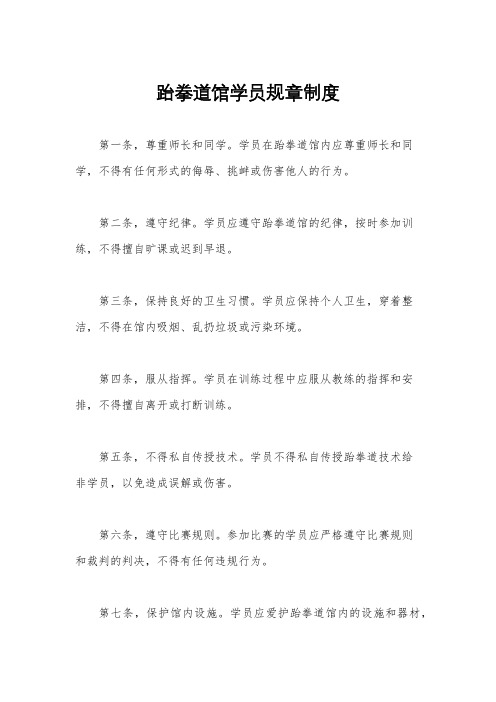 跆拳道馆学员规章制度

第一条，尊重师长和同学。学员在跆拳道馆内应尊重师长和同学，不得有任何形式的侮辱、挑衅或伤害他人的行为。

第二条，遵守纪律。学员应遵守跆拳道馆的纪律，按时参加训练，不得擅自旷课或迟到早退。

第三条，保持良好的卫生习惯。学员应保持个人卫生，穿着整洁，不得在馆内吸烟、乱扔垃圾或污染环境。

第四条，服从指挥。学员在训练过程中应服从教练的指挥和安排，不得擅自离开或打断训练。

第五条，不得私自传授技术。学员不得私自传授跆拳道技术给非学员，以免造成误解或伤害。

第六条，遵守比赛规则。参加比赛的学员应严格遵守比赛规则和裁判的判决，不得有任何违规行为。

第七条，保护馆内设施。学员应爱护跆拳道馆内的设施和器材，